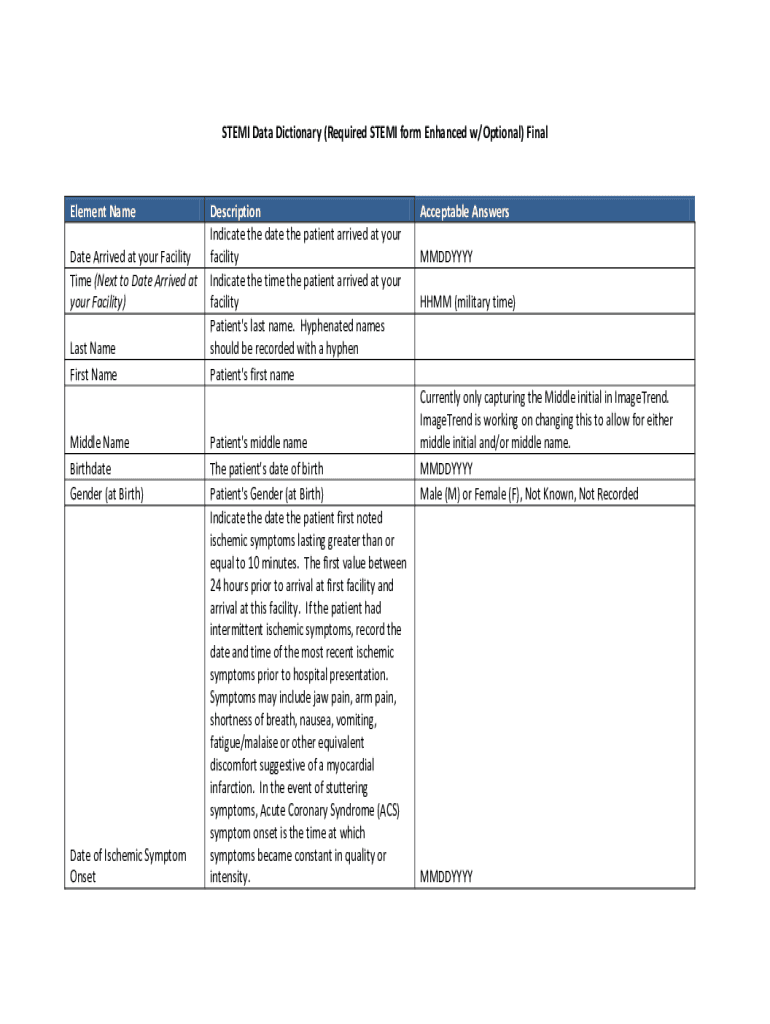 STEMI Data Dictionary (Required STEMI form Enhanced w/Optional) Final

| Element Name | Description | Acceptable Answers |
|---|---|---|
| Date Arrived at your Facility | Indicate the date the patient arrived at your facility | MMDDYYYY |
| Time (Next to Date Arrived at your Facility) | Indicate the time the patient arrived at your facility | HHMM (military time) |
| Last Name | Patient's last name. Hyphenated names should be recorded with a hyphen | |
| First Name | Patient's first name | |
| Middle Name | Patient's middle name | Currently only capturing the Middle initial in ImageTrend. ImageTrend is working on changing this to allow for either middle initial and/or middle name. |
| Birthdate | The patient's date of birth | MMDDYYYY |
| Gender (at Birth) | Patient's Gender (at Birth) | Male (M) or Female (F), Not Known, Not Recorded |
| Date of Ischemic Symptom Onset | Indicate the date the patient first noted ischemic symptoms lasting greater than or equal to 10 minutes. The first value between 24 hours prior to arrival at first facility and arrival at this facility. If the patient had intermittent ischemic symptoms, record the date and time of the most recent ischemic symptoms prior to hospital presentation. Symptoms may include jaw pain, arm pain, shortness of breath, nausea, vomiting, fatigue/malaise or other equivalent discomfort suggestive of a myocardial infarction. In the event of stuttering symptoms, Acute Coronary Syndrome (ACS) symptom onset is the time at which symptoms became constant in quality or intensity. | MMDDYYYY |